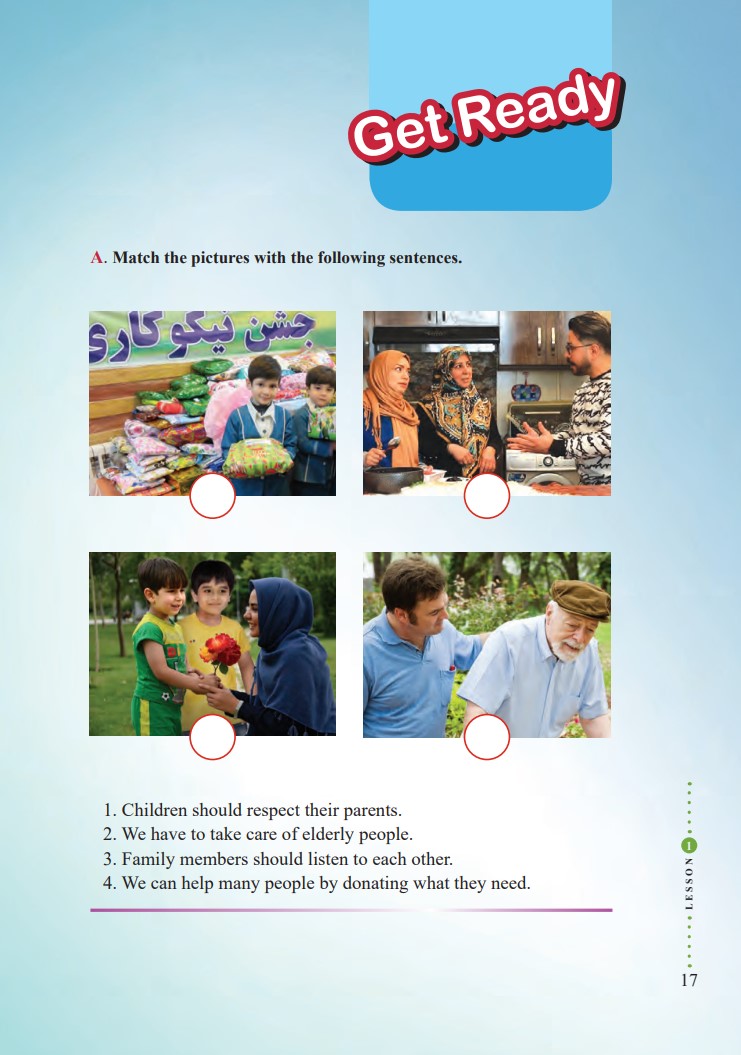 Get Ready

A. Match the pictures with the following sentences.

جشن نیکوکاری

1. Children should respect their parents.
2. We have to take care of elderly people.
3. Family members should listen to each other.
4. We can help many people by donating what they need.

LESSON 1

17